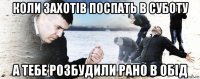 КОЛИ ЗАХОТІВ ПОСПАТЬ В СУБОТУ

А ТЕБЕ РОЗБУДИЛИ РАНО В ОБІД